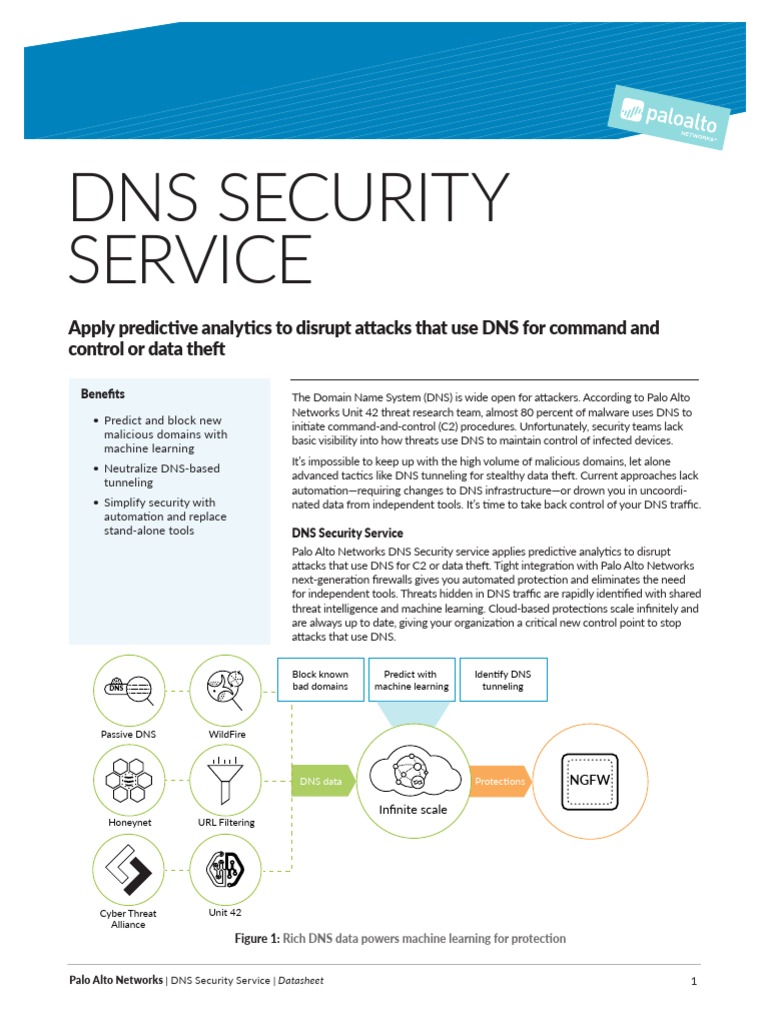 paloalto NETWORKS

DNS SECURITY SERVICE

Apply predictive analytics to disrupt attacks that use DNS for command and control or data theft

Benefits

• Predict and block new malicious domains with machine learning
• Neutralize DNS-based tunneling
• Simplify security with automation and replace stand-alone tools

The Domain Name System (DNS) is wide open for attackers. According to Palo Alto Networks Unit 42 threat research team, almost 80 percent of malware uses DNS to initiate command-and-control (C2) procedures. Unfortunately, security teams lack basic visibility into how threats use DNS to maintain control of infected devices.

It's impossible to keep up with the high volume of malicious domains, let alone advanced tactics like DNS tunneling for stealthy data theft. Current approaches lack automation—requiring changes to DNS infrastructure—or drown you in uncoordinated data from independent tools. It's time to take back control of your DNS traffic.

DNS Security Service

Palo Alto Networks DNS Security service applies predictive analytics to disrupt attacks that use DNS for C2 or data theft. Tight integration with Palo Alto Networks next-generation firewalls gives you automated protection and eliminates the need for independent tools. Threats hidden in DNS traffic are rapidly identified with shared threat intelligence and machine learning. Cloud-based protections scale infinitely and are always up to date, giving your organization a critical new control point to stop attacks that use DNS.

DNS
Passive DNS
WildFire
Honeynet
URL Filtering
Cyber Threat Alliance
Unit 42
Block known bad domains
Predict with machine learning
Identify DNS tunneling
DNS data
Infinite scale
Protections
NGFW

Figure 1: Rich DNS data powers machine learning for protection

Palo Alto Networks | DNS Security Service | Datasheet
1